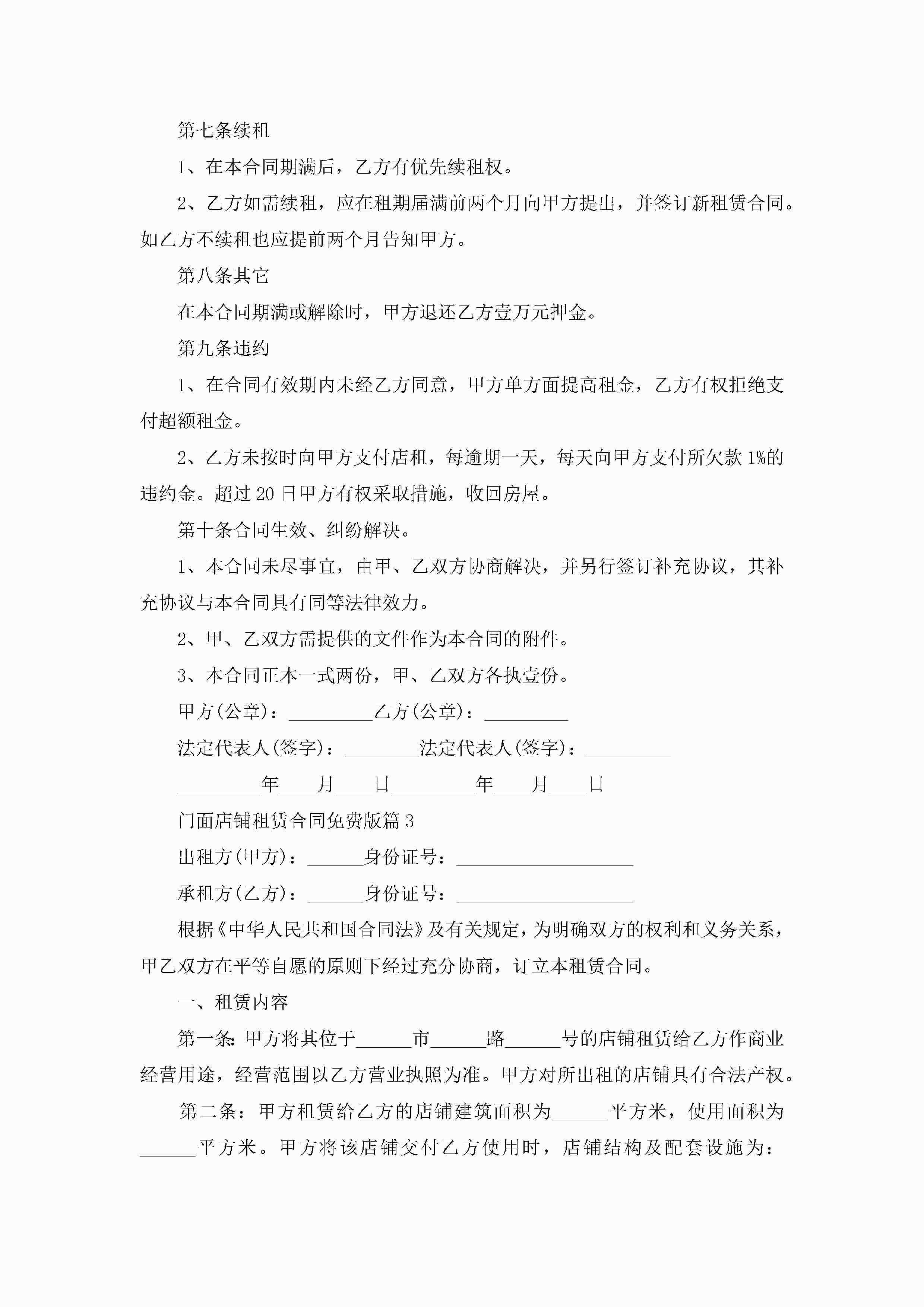 第七条续租

1、在本合同期满后，乙方有优先续租权。

2、乙方如需续租，应在租期届满前两个月向甲方提出，并签订新租赁合同。如乙方不续租也应提前两个月告知甲方。

第八条其它

在本合同期满或解除时，甲方退还乙方壹万元押金。

第九条违约

1、在合同有效期内未经乙方同意，甲方单方面提高租金，乙方有权拒绝支付超额租金。

2、乙方未按时向甲方支付店租，每逾期一天，每天向甲方支付所欠款1%的违约金。超过20日甲方有权采取措施，收回房屋。

第十条合同生效、纠纷解决。

1、本合同未尽事宜，由甲、乙双方协商解决，并另行签订补充协议，其补充协议与本合同具有同等法律效力。

2、甲、乙双方需提供的文件作为本合同的附件。

3、本合同正本一式两份，甲、乙双方各执壹份。

甲方(公章)：_________乙方(公章)：_________

法定代表人(签字)：________法定代表人(签字)：_________

_________年____月____日_________年____月____日

门面店铺租赁合同免费版篇3

出租方(甲方)：______身份证号：___________________

承租方(乙方)：______身份证号：___________________

根据《中华人民共和国合同法》及有关规定，为明确双方的权利和义务关系，甲乙双方在平等自愿的原则下经过充分协商，订立本租赁合同。

一、租赁内容

第一条：甲方将其位于______市______路______号的店铺租赁给乙方作商业经营用途，经营范围以乙方营业执照为准。甲方对所出租的店铺具有合法产权。

第二条：甲方租赁给乙方的店铺建筑面积为______平方米，使用面积为______平方米。甲方将该店铺交付乙方使用时，店铺结构及配套设施为：